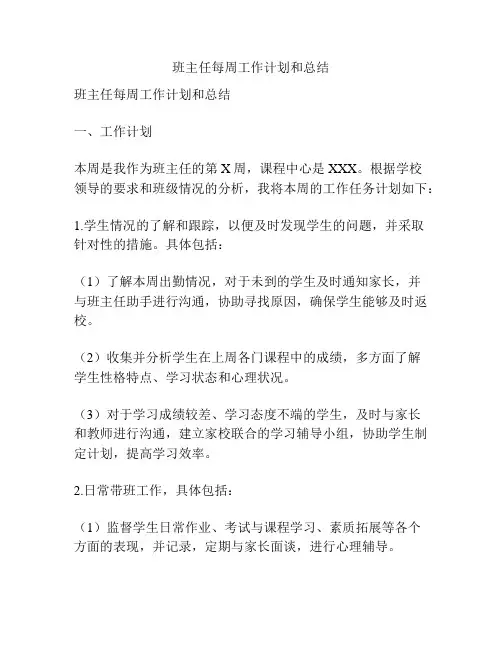 班主任每周工作计划和总结

班主任每周工作计划和总结

一、工作计划

本周是我作为班主任的第 X 周，课程中心是 XXX。根据学校领导的要求和班级情况的分析，我将本周的工作任务计划如下：

1.学生情况的了解和跟踪，以便及时发现学生的问题，并采取针对性的措施。具体包括：

（1）了解本周出勤情况，对于未到的学生及时通知家长，并与班主任助手进行沟通，协助寻找原因，确保学生能够及时返校。

（2）收集并分析学生在上周各门课程中的成绩，多方面了解学生性格特点、学习状态和心理状况。

（3）对于学习成绩较差、学习态度不端的学生，及时与家长和教师进行沟通，建立家校联合的学习辅导小组，协助学生制定计划，提高学习效率。

2.日常带班工作，具体包括：

（1）监督学生日常作业、考试与课程学习、素质拓展等各个方面的表现，并记录，定期与家长面谈，进行心理辅导。